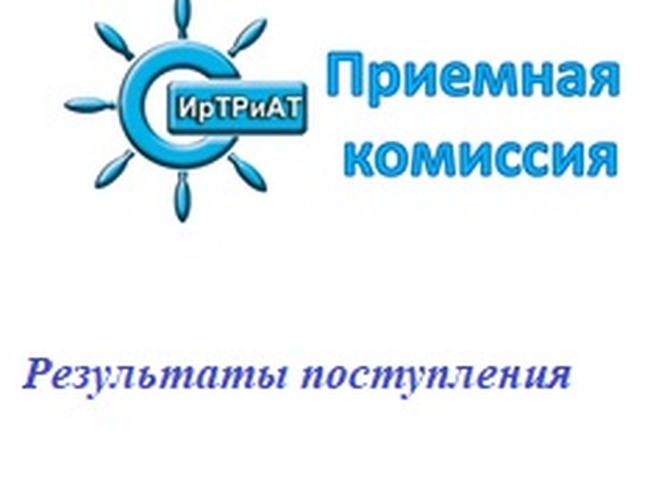 ИрТРиАТ

Приемная комиссия

Результаты поступления